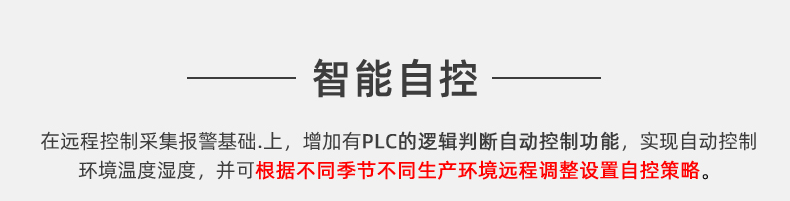 智能自控

在远程控制采集报警基础.上，增加有PLC的逻辑判断自动控制功能，实现自动控制环境温度湿度，并可根据不同季节不同生产环境远程调整设置自控策略。